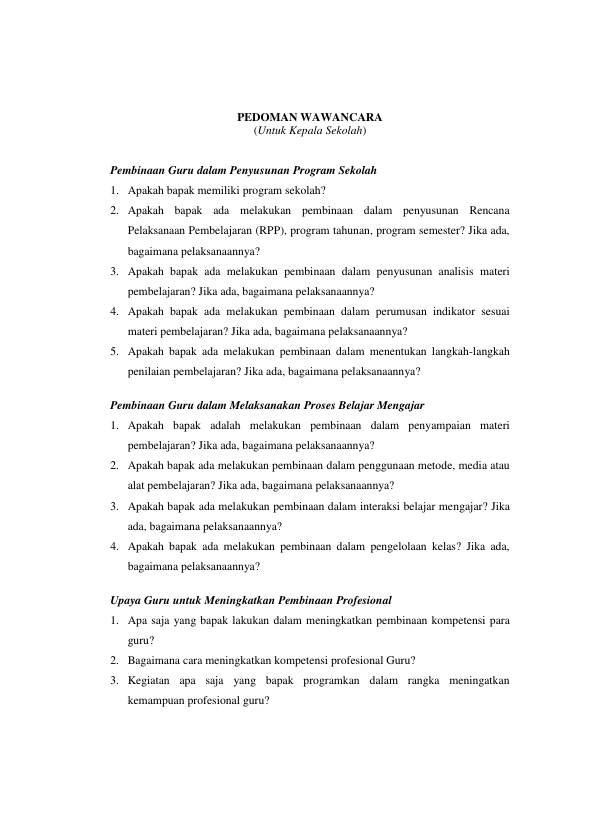 PEDOMAN WAWANCARA
(Untuk Kepala Sekolah)

Pembinaan Guru dalam Penyusunan Program Sekolah
1. Apakah bapak memiliki program sekolah?
2. Apakah bapak ada melakukan pembinaan dalam penyusunan Rencana Pelaksanaan Pembelajaran (RPP), program tahunan, program semester? Jika ada, bagaimana pelaksanaannya?
3. Apakah bapak ada melakukan pembinaan dalam penyusunan analisis materi pembelajaran? Jika ada, bagaimana pelaksanaannya?
4. Apakah bapak ada melakukan pembinaan dalam perumusan indikator sesuai materi pembelajaran? Jika ada, bagaimana pelaksanaannya?
5. Apakah bapak ada melakukan pembinaan dalam menentukan langkah-langkah penilaian pembelajaran? Jika ada, bagaimana pelaksanaannya?

Pembinaan Guru dalam Melaksanakan Proses Belajar Mengajar
1. Apakah bapak adalah melakukan pembinaan dalam penyampaian materi pembelajaran? Jika ada, bagaimana pelaksanaannya?
2. Apakah bapak ada melakukan pembinaan dalam penggunaan metode, media atau alat pembelajaran? Jika ada, bagaimana pelaksanaannya?
3. Apakah bapak ada melakukan pembinaan dalam interaksi belajar mengajar? Jika ada, bagaimana pelaksanaannya?
4. Apakah bapak ada melakukan pembinaan dalam pengelolaan kelas? Jika ada, bagaimana pelaksanaannya?

Upaya Guru untuk Meningkatkan Pembinaan Profesional
1. Apa saja yang bapak lakukan dalam meningkatkan pembinaan kompetensi para guru?
2. Bagaimana cara meningkatkan kompetensi profesional Guru?
3. Kegiatan apa saja yang bapak programkan dalam rangka meningatkan kemampuan profesional guru?